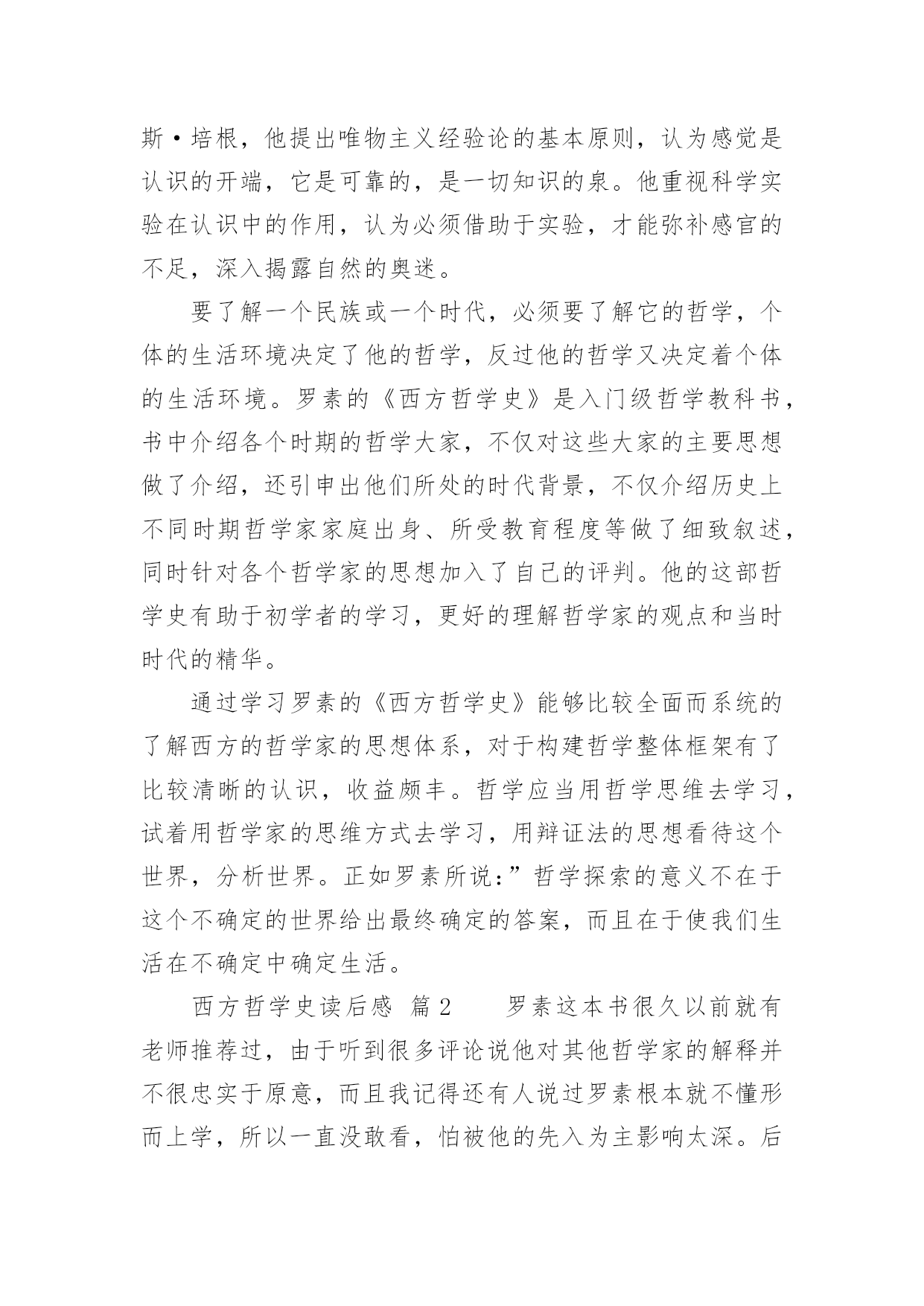 斯·培根，他提出唯物主义经验论的基本原则，认为感觉是认识的开端，它是可靠的，是一切知识的泉。他重视科学实验在认识中的作用，认为必须借助于实验，才能弥补感官的不足，深入揭露自然的奥迷。

要了解一个民族或一个时代，必须要了解它的哲学，个体的生活环境决定了他的哲学，反过他的哲学又决定着个体的生活环境。罗素的《西方哲学史》是入门级哲学教科书，书中介绍各个时期的哲学大家，不仅对这些大家的主要思想做了介绍，还引申出他们所处的时代背景，不仅介绍历史上不同时期哲学家家庭出身、所受教育程度等做了细致叙述，同时针对各个哲学家的思想加入了自己的评判。他的这部哲学史有助于初学者的学习，更好的理解哲学家的观点和当时时代的精华。

通过学习罗素的《西方哲学史》能够比较全面而系统的了解西方的哲学家的思想体系，对于构建哲学整体框架有了比较清晰的认识，收益颇丰。哲学应当用哲学思维去学习，试着用哲学家的思维方式去学习，用辩证法的思想看待这个世界，分析世界。正如罗素所说:”哲学探索的意义不在于这个不确定的世界给出最终确定的答案，而且在于使我们生活在不确定中确定生活。

西方哲学史读后感 篇2　　罗素这本书很久以前就有老师推荐过，由于听到很多评论说他对其他哲学家的解释并不很忠实于原意，而且我记得还有人说过罗素根本就不懂形而上学，所以一直没敢看，怕被他的先入为主影响太深。后